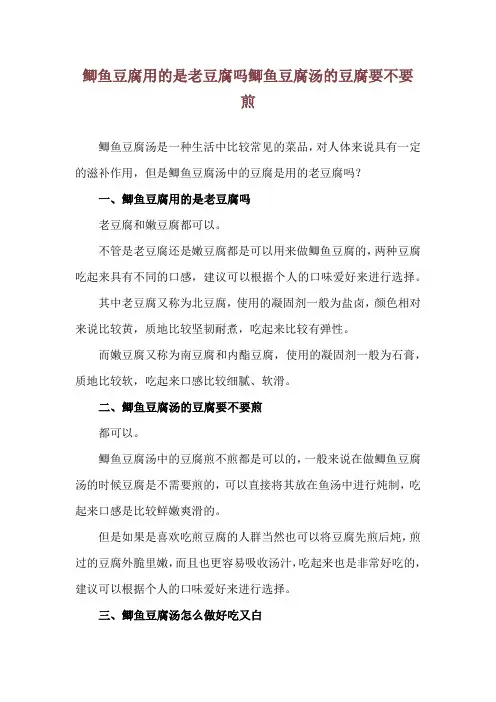 鲫鱼豆腐用的是老豆腐吗鲫鱼豆腐汤的豆腐要不要煎

鲫鱼豆腐汤是一种生活中比较常见的菜品，对人体来说具有一定的滋补作用，但是鲫鱼豆腐汤中的豆腐是用的老豆腐吗？

一、鲫鱼豆腐用的是老豆腐吗

老豆腐和嫩豆腐都可以。

不管是老豆腐还是嫩豆腐都是可以用来做鲫鱼豆腐的，两种豆腐吃起来具有不同的口感，建议可以根据个人的口味爱好来进行选择。

其中老豆腐又称为北豆腐，使用的凝固剂一般为盐卤，颜色相对来说比较黄，质地比较坚韧耐煮，吃起来比较有弹性。

而嫩豆腐又称为南豆腐和内酯豆腐，使用的凝固剂一般为石膏，质地比较软，吃起来口感比较细腻、软滑。

二、鲫鱼豆腐汤的豆腐要不要煎

都可以。

鲫鱼豆腐汤中的豆腐煎不煎都是可以的，一般来说在做鲫鱼豆腐汤的时候豆腐是不需要煎的，可以直接将其放在鱼汤中进行炖制，吃起来口感是比较鲜嫩爽滑的。

但是如果是喜欢吃煎豆腐的人群当然也可以将豆腐先煎后炖，煎过的豆腐外脆里嫩，而且也更容易吸收汤汁，吃起来也是非常好吃的，建议可以根据个人的口味爱好来进行选择。

三、鲫鱼豆腐汤怎么做好吃又白